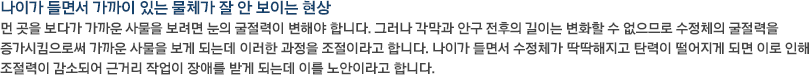 나이가 들면서 가까이 있는 물체가 잘 안 보이는 현상

먼 곳을 보다가 가까운 사물을 보려면 눈의 굴절력이 변해야 합니다. 그러나 각막과 안구 전후의 길이는 변화할 수 없으므로 수정체의 굴절력을 증가시킴으로써 가까운 사물을 보게 되는데 이러한 과정을 조절이라고 합니다. 나이가 들면서 수정체가 딱딱해지고 탄력이 떨어지게 되면 이로 인해 조절력이 감소되어 근거리 작업이 장애를 받게 되는데 이를 노안이라고 합니다.